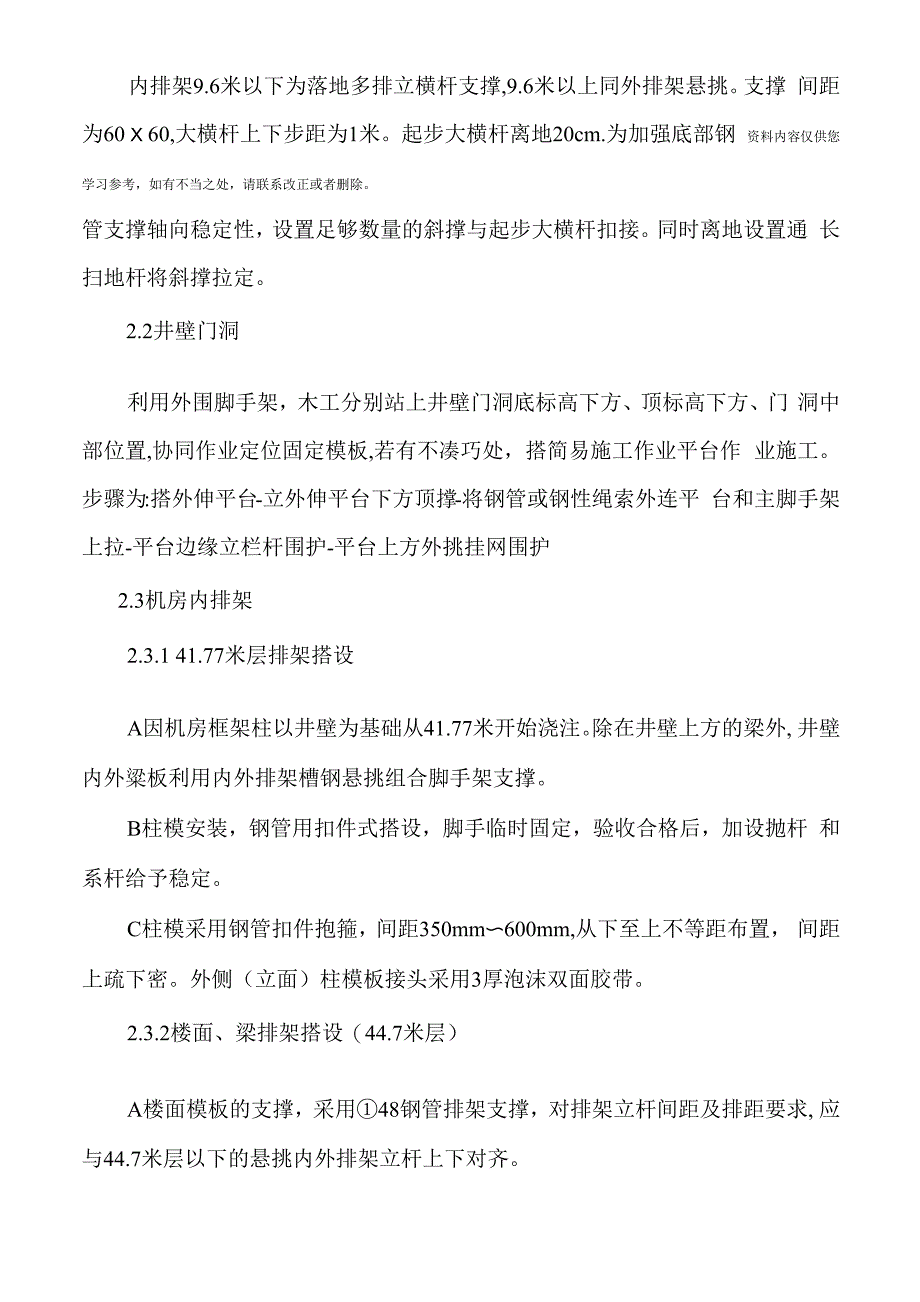 内排架9.6米以下为落地多排立横杆支撑,9.6米以上同外排架悬挑。支撑 间距为60 X 60,大横杆上下步距为1米。起步大横杆离地20cm.为加强底部钢 资料内容仅供您学习参考，如有不当之处，请联系改正或者删除。

管支撑轴向稳定性，设置足够数量的斜撑与起步大横杆扣接。同时离地设置通 长扫地杆将斜撑拉定。

2.2井壁门洞

利用外围脚手架，木工分别站上井壁门洞底标高下方、顶标高下方、门 洞中部位置,协同作业定位固定模板,若有不凑巧处，搭简易施工作业平台作 业施工。步骤为:搭外伸平台-立外伸平台下方顶撑-将钢管或钢性绳索外连平 台和主脚手架上拉-平台边缘立栏杆围护-平台上方外挑挂网围护

2.3机房内排架

2.3.1 41.77米层排架搭设

A因机房框架柱以井壁为基础从41.77米开始浇注。除在井壁上方的梁外, 井壁内外梁板利用内外排架槽钢悬挑组合脚手架支撑。

B柱模安装，钢管用扣件式搭设，脚手临时固定，验收合格后，加设抛杆 和系杆给予稳定。

C柱模采用钢管扣件抱箍，间距350mm〜600mm,从下至上不等距布置， 间距上疏下密。外侧（立面）柱模板接头采用3厚泡沫双面胶带。

2.3.2楼面、梁排架搭设（44.7米层）

A楼面模板的支撑，采用①48钢管排架支撑，对排架立杆间距及排距要求, 应与44.7米层以下的悬挑内外排架立杆上下对齐。